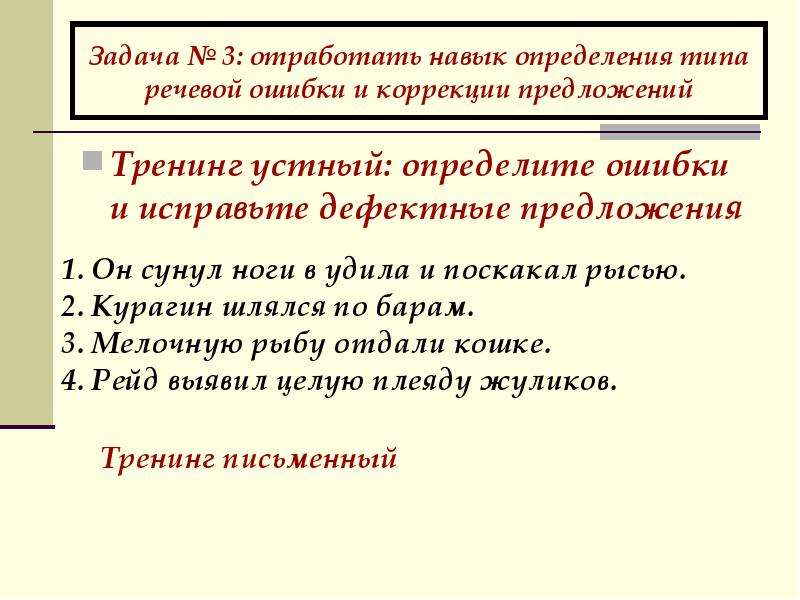 Задача № 3: отработать навык определения типа речевой ошибки и коррекции предложений

Тренинг устный: определите ошибки и исправьте дефектные предложения

1. Он сунул ноги в удила и поскакал рысью.
2. Курагин шлялся по барам.
3. Мелочную рыбу отдали кошке.
4. Рейд выявил целую плеяду жуликов.

Тренинг письменный